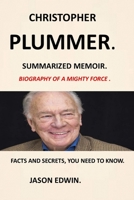 CHRISTOPHER

PLUMMER.

SUMMARIZED MEMOIR.

BIOGRAPHY OF A MIGHTY FORCE .

FACTS AND SECRETS, YOU NEED TO KNOW.

JASON EDWIN.